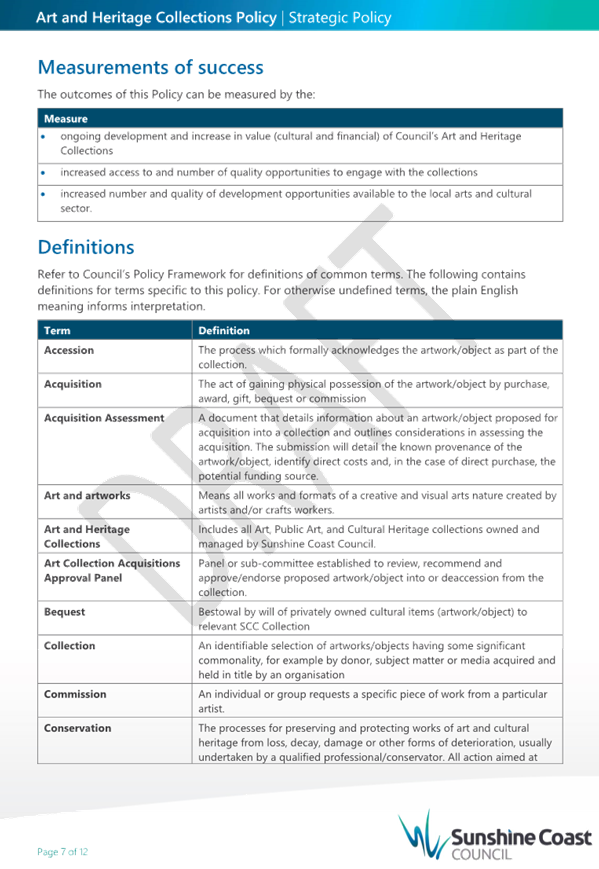 Art and Heritage Collections Policy | Strategic Policy

Measurements of success

The outcomes of this Policy can be measured by the:

| Measure |
|---|
| • ongoing development and increase in value (cultural and financial) of Council's Art and Heritage Collections |
| • increased access to and number of quality opportunities to engage with the collections |
| • increased number and quality of development opportunities available to the local arts and cultural sector. |

Definitions

Refer to Council's Policy Framework for definitions of common terms. The following contains definitions for terms specific to this policy. For otherwise undefined terms, the plain English meaning informs interpretation.

| Term | Definition |
|---|---|
| Accession | The process which formally acknowledges the artwork/object as part of the collection. |
| Acquisition | The act of gaining physical possession of the artwork/object by purchase, award, gift, bequest or commission |
| Acquisition Assessment | A document that details information about an artwork/object proposed for acquisition into a collection and outlines considerations in assessing the acquisition. The submission will detail the known provenance of the artwork/object, identify direct costs and, in the case of direct purchase, the potential funding source. |
| Art and artworks | Means all works and formats of a creative and visual arts nature created by artists and/or crafts workers. |
| Art and Heritage Collections | Includes all Art, Public Art, and Cultural Heritage collections owned and managed by Sunshine Coast Council. |
| Art Collection Acquisitions Approval Panel | Panel or sub-committee established to review, recommend and approve/endorse proposed artwork/object into or deaccession from the collection. |
| Bequest | Bestowal by will of privately owned cultural items (artwork/object) to relevant SCC Collection |
| Collection | An identifiable selection of artworks/objects having some significant commonality, for example by donor, subject matter or media acquired and held in title by an organisation |
| Commission | An individual or group requests a specific piece of work from a particular artist. |
| Conservation | The processes for preserving and protecting works of art and cultural heritage from loss, decay, damage or other forms of deterioration, usually undertaken by a qualified professional/conservator. All action aimed at |

DRAFT

Page 7 of 12

Sunshine Coast COUNCIL